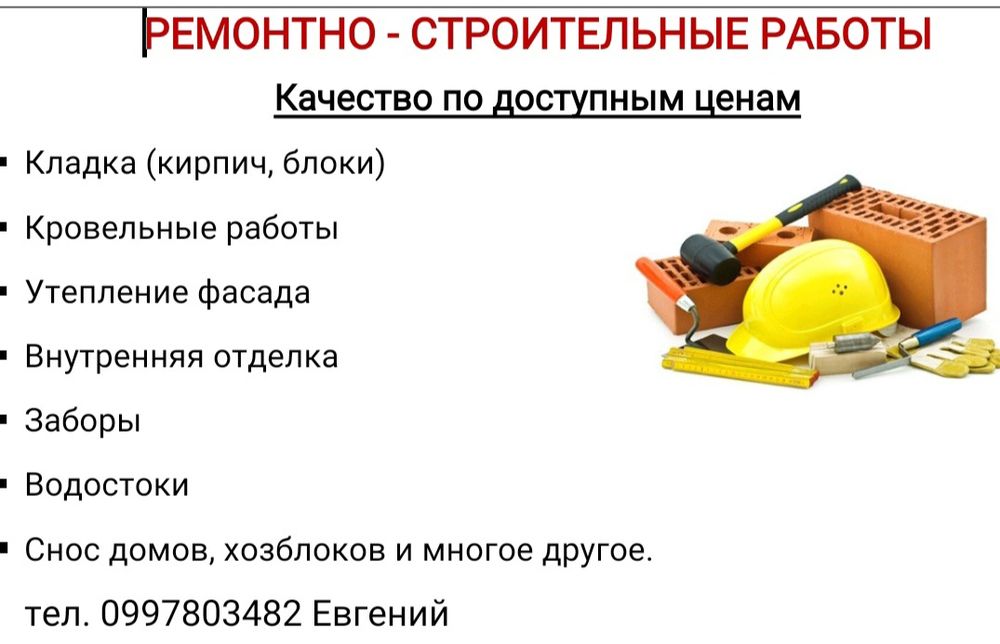 РЕМОНТНО - СТРОИТЕЛЬНЫЕ РАБОТЫ

Качество по доступным ценам

• Кладка (кирпич, блоки)
• Кровельные работы
• Утепление фасада
• Внутренняя отделка
• Заборы
• Водостоки
• Снос домов, хозблоков и многое другое.

тел. 0997803482 Евгений